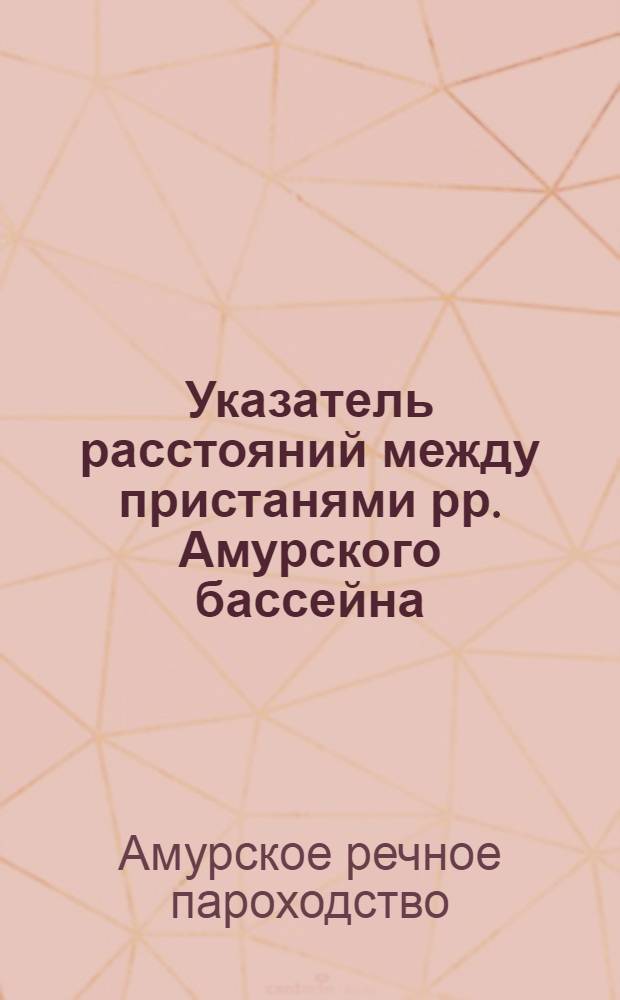 Указатель расстояний между пристанями рр. Амурского бассейна

Амурское речное пароходство